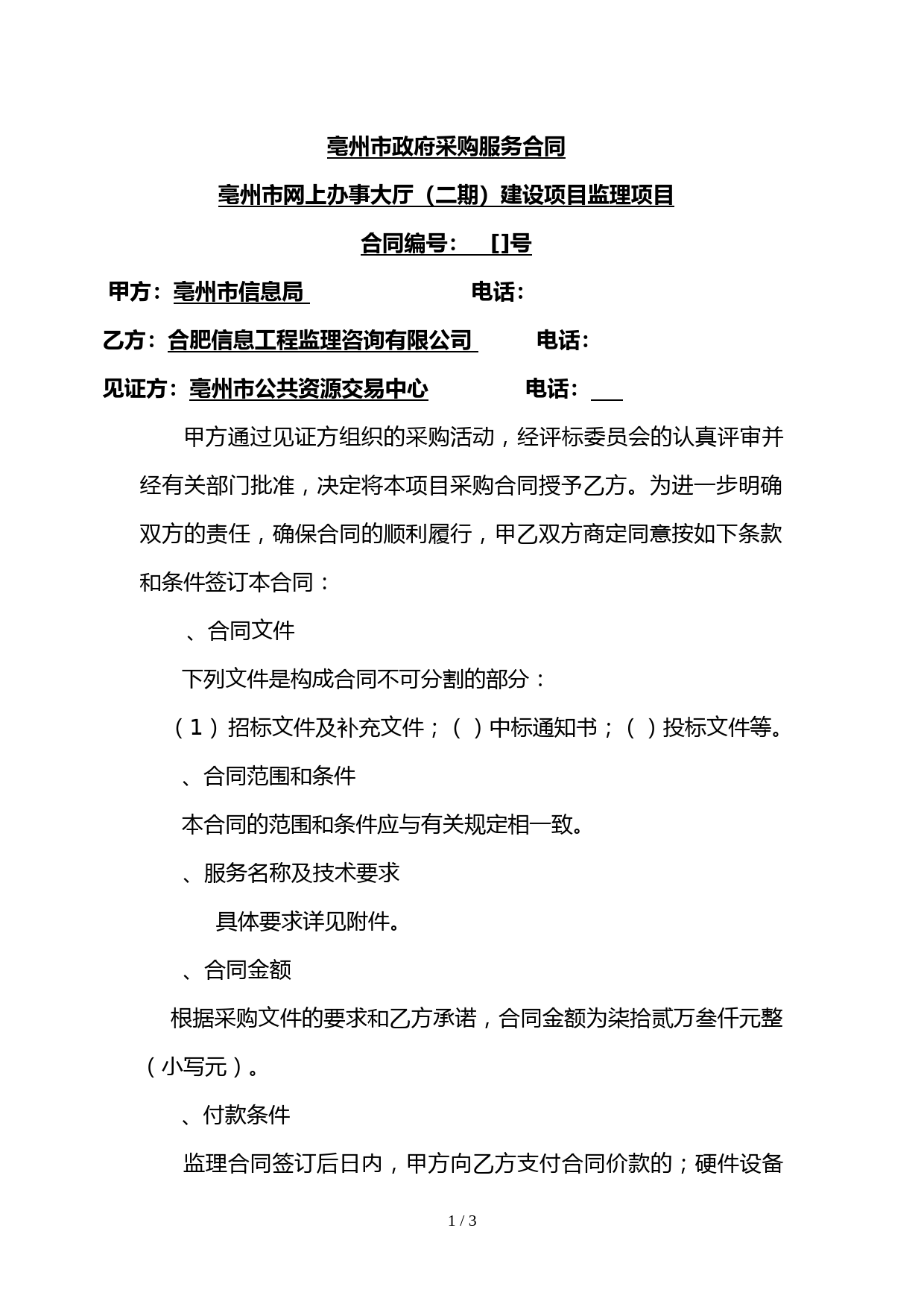 亳州市政府采购服务合同

亳州市网上办事大厅（二期）建设项目监理项目

合同编号：　[]号

甲方：亳州市信息局　　　　　　电话：

乙方：合肥信息工程监理咨询有限公司　　　电话：

见证方：亳州市公共资源交易中心　　　　电话：

甲方通过见证方组织的采购活动，经评标委员会的认真评审并经有关部门批准，决定将本项目采购合同授予乙方。为进一步明确双方的责任，确保合同的顺利履行，甲乙双方商定同意按如下条款和条件签订本合同：

、合同文件

下列文件是构成合同不可分割的部分：

（1）招标文件及补充文件；（ ）中标通知书；（ ）投标文件等。

、合同范围和条件

本合同的范围和条件应与有关规定相一致。

、服务名称及技术要求

具体要求详见附件。

、合同金额

根据采购文件的要求和乙方承诺，合同金额为柒拾贰万叁仟元整（小写元）。

、付款条件

监理合同签订后日内，甲方向乙方支付合同价款的；硬件设备

1 / 3